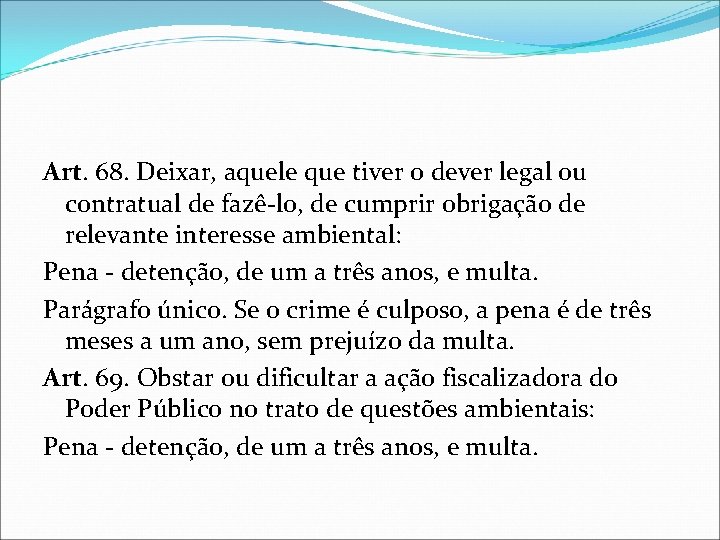 Art. 68. Deixar, aquele que tiver o dever legal ou contratual de fazê-lo, de cumprir obrigação de relevante interesse ambiental:

Pena - detenção, de um a três anos, e multa.

Parágrafo único. Se o crime é culposo, a pena é de três meses a um ano, sem prejuízo da multa.

Art. 69. Obstar ou dificultar a ação fiscalizadora do Poder Público no trato de questões ambientais:

Pena - detenção, de um a três anos, e multa.